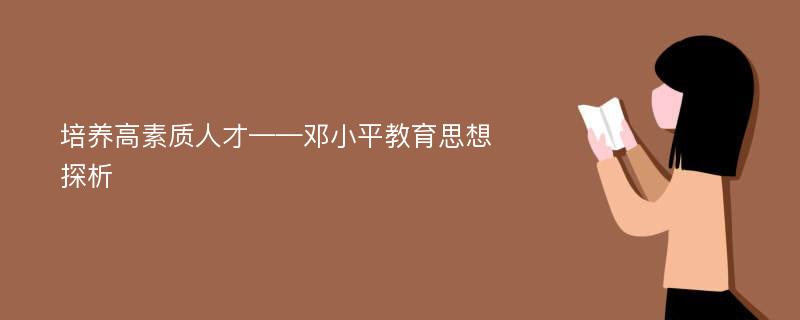 培养高素质人才——邓小平教育思想探析